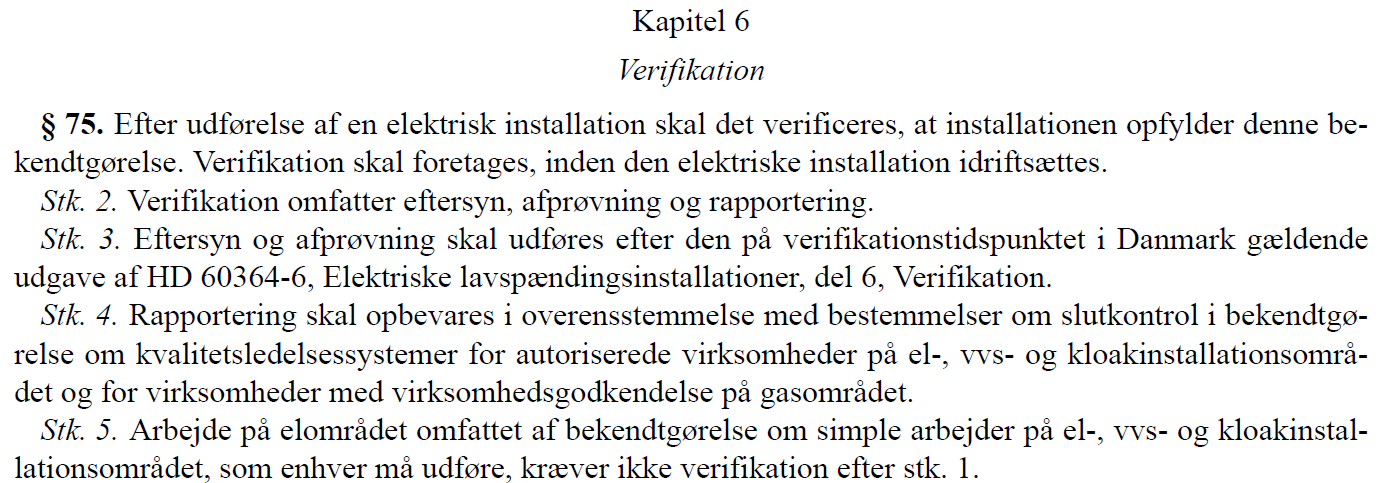 Kapitel 6

Verifikation

§ 75. Efter udførelse af en elektrisk installation skal det verificeres, at installationen opfylder denne bekendtgørelse. Verifikation skal foretages, inden den elektriske installation idriftsættes.

Stk. 2. Verifikation omfatter eftersyn, afprøvning og rapportering.

Stk. 3. Eftersyn og afprøvning skal udføres efter den på verifikationstidspunktet i Danmark gældende udgave af HD 60364-6, Elektriske lavspændingsinstallationer, del 6, Verifikation.

Stk. 4. Rapportering skal opbevares i overensstemmelse med bestemmelser om slutkontrol i bekendtgørelse om kvalitetsledelsessystemer for autoriserede virksomheder på el-, vvs- og kloakinstallationsområdet og for virksomheder med virksomhedsgodkendelse på gasområdet.

Stk. 5. Arbejde på elområdet omfattet af bekendtgørelse om simple arbejder på el-, vvs- og kloakinstallationsområdet, som enhver må udføre, kræver ikke verifikation efter stk. 1.